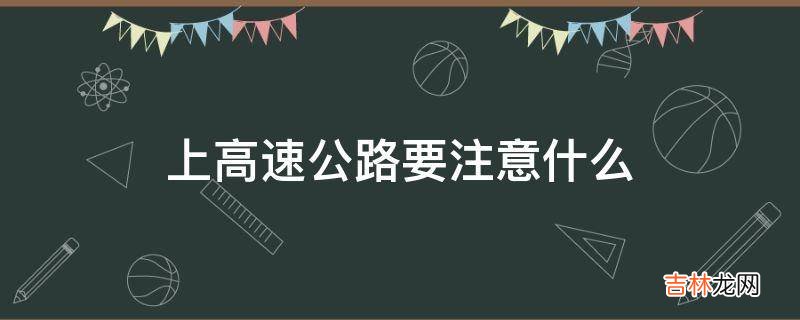 上高速公路要注意什么

吉林龙网